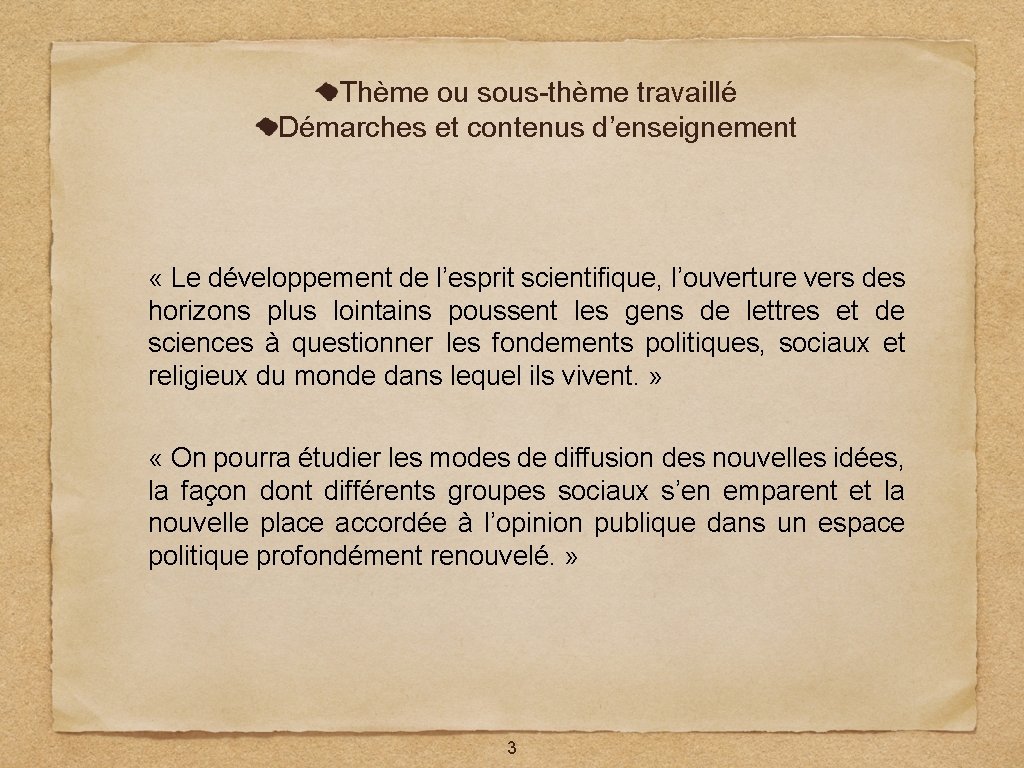 • Thème ou sous-thème travaillé
• Démarches et contenus d'enseignement

« Le développement de l'esprit scientifique, l'ouverture vers des horizons plus lointains poussent les gens de lettres et de sciences à questionner les fondements politiques, sociaux et religieux du monde dans lequel ils vivent. »

« On pourra étudier les modes de diffusion des nouvelles idées, la façon dont différents groupes sociaux s'en emparent et la nouvelle place accordée à l'opinion publique dans un espace politique profondément renouvelé. »

3